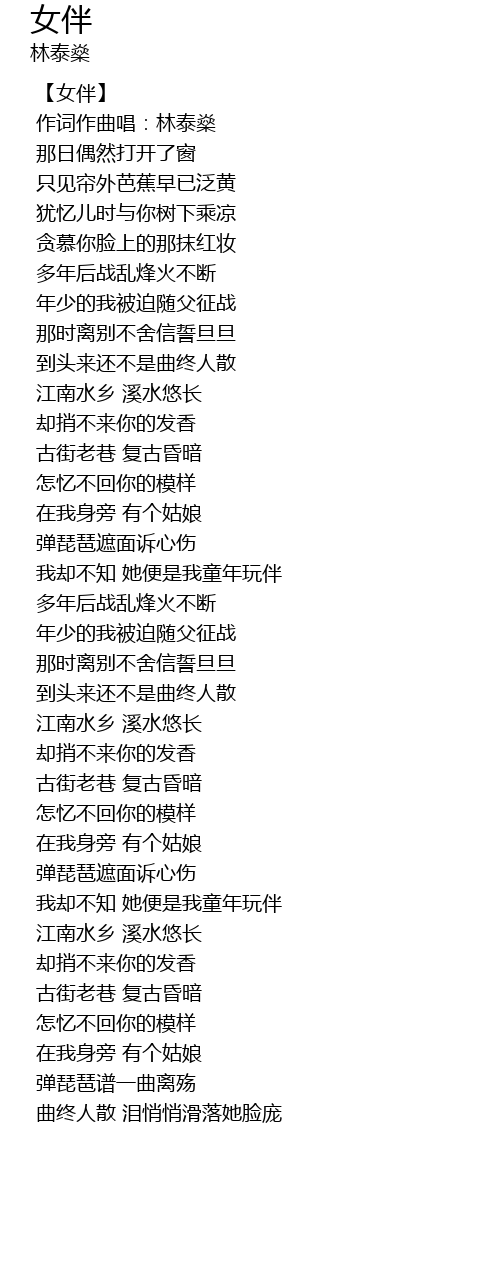 女伴
林泰燊

【女伴】
作词作曲唱：林泰燊
那日偶然打开了窗
只见帘外芭蕉早已泛黄
犹忆儿时与你树下乘凉
贪慕你脸上的那抹红妆
多年后战乱烽火不断
年少的我被迫随父征战
那时离别不舍信誓旦旦
到头来还不是曲终人散
江南水乡 溪水悠长
却捎不来你的发香
古街老巷 复古昏暗
怎忆不回你的模样
在我身旁 有个姑娘
弹琵琶遮面诉心伤
我却不知 她便是我童年玩伴
多年后战乱烽火不断
年少的我被迫随父征战
那时离别不舍信誓旦旦
到头来还不是曲终人散
江南水乡 溪水悠长
却捎不来你的发香
古街老巷 复古昏暗
怎忆不回你的模样
在我身旁 有个姑娘
弹琵琶遮面诉心伤
我却不知 她便是我童年玩伴
江南水乡 溪水悠长
却捎不来你的发香
古街老巷 复古昏暗
怎忆不回你的模样
在我身旁 有个姑娘
弹琵琶谱一曲离殇
曲终人散 泪悄悄滑落她脸庞